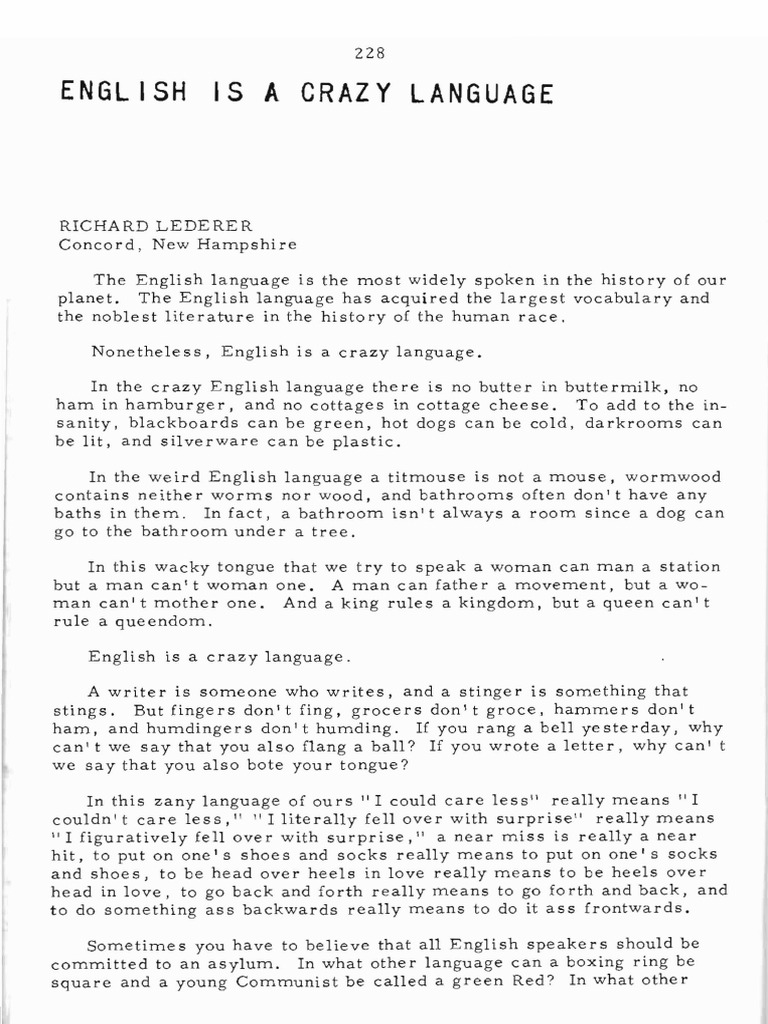 228

ENGLISH IS A CRAZY LANGUAGE

RICHARD LEDERER
Concord, New Hampshire

The English language is the most widely spoken in the history of our planet. The English language has acquired the largest vocabulary and the noblest literature in the history of the human race.

Nonetheless, English is a crazy language.

In the crazy English language there is no butter in buttermilk, no ham in hamburger, and no cottages in cottage cheese. To add to the insanity, blackboards can be green, hot dogs can be cold, darkrooms can be lit, and silverware can be plastic.

In the weird English language a titmouse is not a mouse, wormwood contains neither worms nor wood, and bathrooms often don't have any baths in them. In fact, a bathroom isn't always a room since a dog can go to the bathroom under a tree.

In this wacky tongue that we try to speak a woman can man a station but a man can't woman one. A man can father a movement, but a woman can't mother one. And a king rules a kingdom, but a queen can't rule a queendom.

English is a crazy language.

A writer is someone who writes, and a stinger is something that stings. But fingers don't fing, grocers don't groce, hammers don't ham, and humdingers don't humding. If you rang a bell yesterday, why can't we say that you also flang a ball? If you wrote a letter, why can't we say that you also bote your tongue?

In this zany language of ours "I could care less" really means "I couldn't care less," "I literally fell over with surprise" really means "I figuratively fell over with surprise," a near miss is really a near hit, to put on one's shoes and socks really means to put on one's socks and shoes, to be head over heels in love really means to be heels over head in love, to go back and forth really means to go forth and back, and to do something ass backwards really means to do it ass frontwards.

Sometimes you have to believe that all English speakers should be committed to an asylum. In what other language can a boxing ring be square and a young Communist be called a green Red? In what other